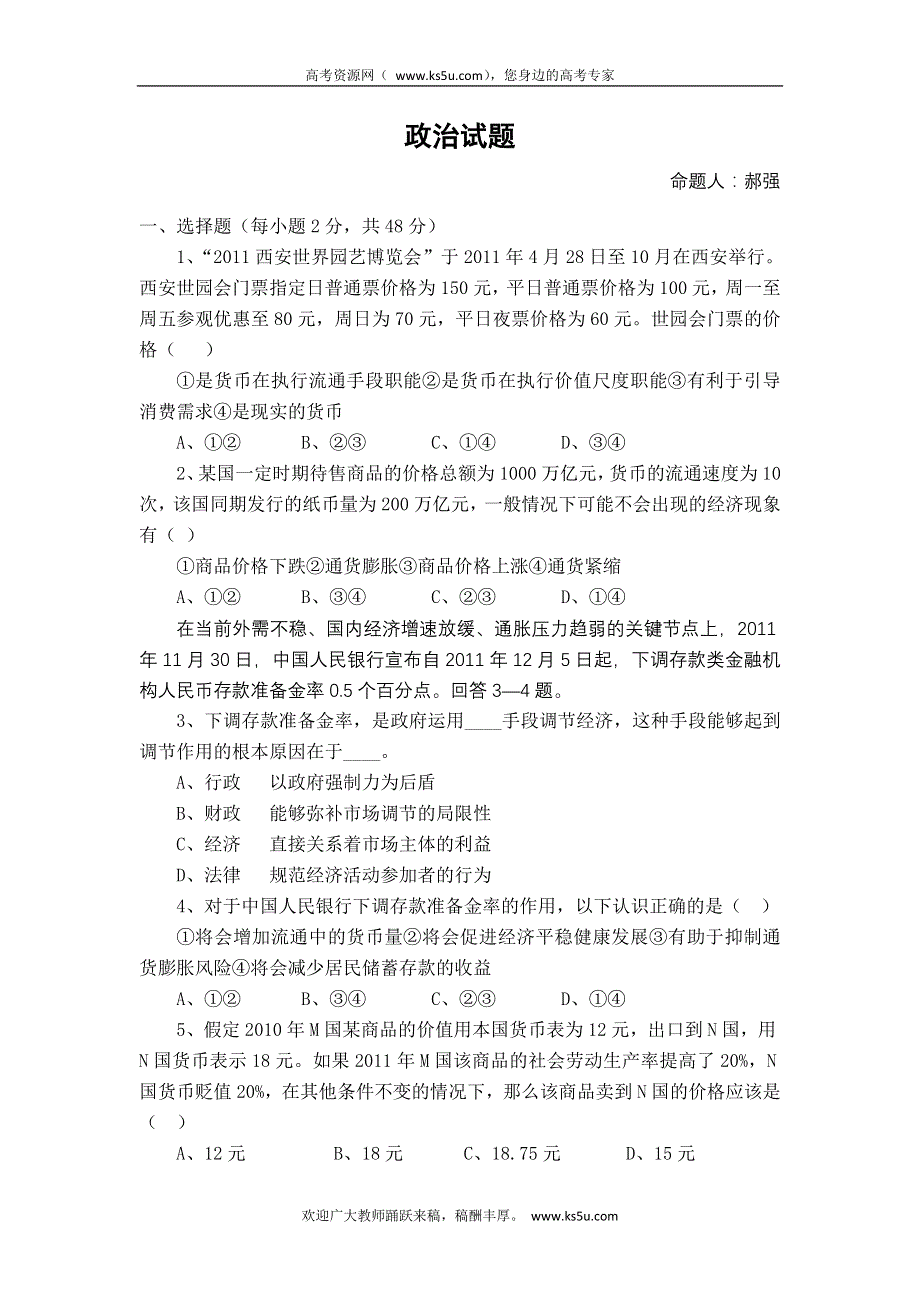 高考资源网（ www.ks5u.com），您身边的高考专家

政治试题

命题人：郝强

一、选择题（每小题 2 分，共 48 分）

1、“2011 西安世界园艺博览会”于 2011 年 4 月 28 日至 10 月在西安举行。西安世园会门票指定日普通票价格为 150 元，平日普通票价格为 100 元，周一至周五参观优惠至 80 元，周日为 70 元，平日夜票价格为 60 元。世园会门票的价格（    ）

①是货币在执行流通手段职能②是货币在执行价值尺度职能③有利于引导消费需求④是现实的货币

A、①②　　B、②③　　C、①④　　D、③④

2、某国一定时期待售商品的价格总额为 1000 万亿元，货币的流通速度为 10 次，该国同期发行的纸币量为 200 万亿元，一般情况下可能不会出现的经济现象有（ ）

①商品价格下跌②通货膨胀③商品价格上涨④通货紧缩

A、①②　　B、③④　　C、②③　　D、①④

在当前外需不稳、国内经济增速放缓、通胀压力趋弱的关键节点上，2011 年 11 月 30 日，中国人民银行宣布自 2011 年 12 月 5 日起，下调存款类金融机构人民币存款准备金率 0.5 个百分点。回答 3—4 题。

3、下调存款准备金率，是政府运用____手段调节经济，这种手段能够起到调节作用的根本原因在于____。

A、行政　以政府强制力为后盾

B、财政　能够弥补市场调节的局限性

C、经济　直接关系着市场主体的利益

D、法律　规范经济活动参加者的行为

4、对于中国人民银行下调存款准备金率的作用，以下认识正确的是（　）

①将会增加流通中的货币量②将会促进经济平稳健康发展③有助于抑制通货膨胀风险④将会减少居民储蓄存款的收益

A、①②　　B、③④　　C、②③　　D、①④

5、假定 2010 年 M 国某商品的价值用本国货币表为 12 元，出口到 N 国，用 N 国货币表示 18 元。如果 2011 年 M 国该商品的社会劳动生产率提高了 20%，N 国货币贬值 20%，在其他条件不变的情况下，那么该商品卖到 N 国的价格应该是（　）

A、12 元　　B、18 元　　C、18.75 元　　D、15 元

欢迎广大教师踊跃来稿，稿酬丰厚。 www.ks5u.com